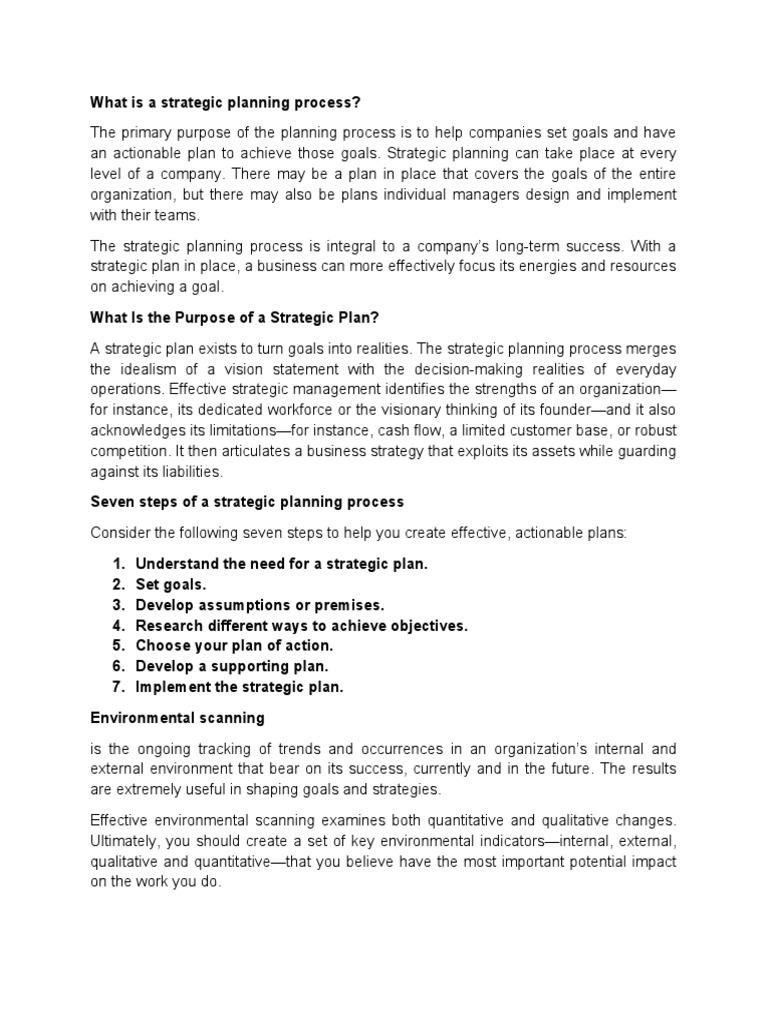 What is a strategic planning process?

The primary purpose of the planning process is to help companies set goals and have an actionable plan to achieve those goals. Strategic planning can take place at every level of a company. There may be a plan in place that covers the goals of the entire organization, but there may also be plans individual managers design and implement with their teams.

The strategic planning process is integral to a company's long-term success. With a strategic plan in place, a business can more effectively focus its energies and resources on achieving a goal.

What Is the Purpose of a Strategic Plan?

A strategic plan exists to turn goals into realities. The strategic planning process merges the idealism of a vision statement with the decision-making realities of everyday operations. Effective strategic management identifies the strengths of an organization—for instance, its dedicated workforce or the visionary thinking of its founder—and it also acknowledges its limitations—for instance, cash flow, a limited customer base, or robust competition. It then articulates a business strategy that exploits its assets while guarding against its liabilities.

Seven steps of a strategic planning process

Consider the following seven steps to help you create effective, actionable plans:

1. Understand the need for a strategic plan.
2. Set goals.
3. Develop assumptions or premises.
4. Research different ways to achieve objectives.
5. Choose your plan of action.
6. Develop a supporting plan.
7. Implement the strategic plan.

Environmental scanning

is the ongoing tracking of trends and occurrences in an organization's internal and external environment that bear on its success, currently and in the future. The results are extremely useful in shaping goals and strategies.

Effective environmental scanning examines both quantitative and qualitative changes. Ultimately, you should create a set of key environmental indicators—internal, external, qualitative and quantitative—that you believe have the most important potential impact on the work you do.